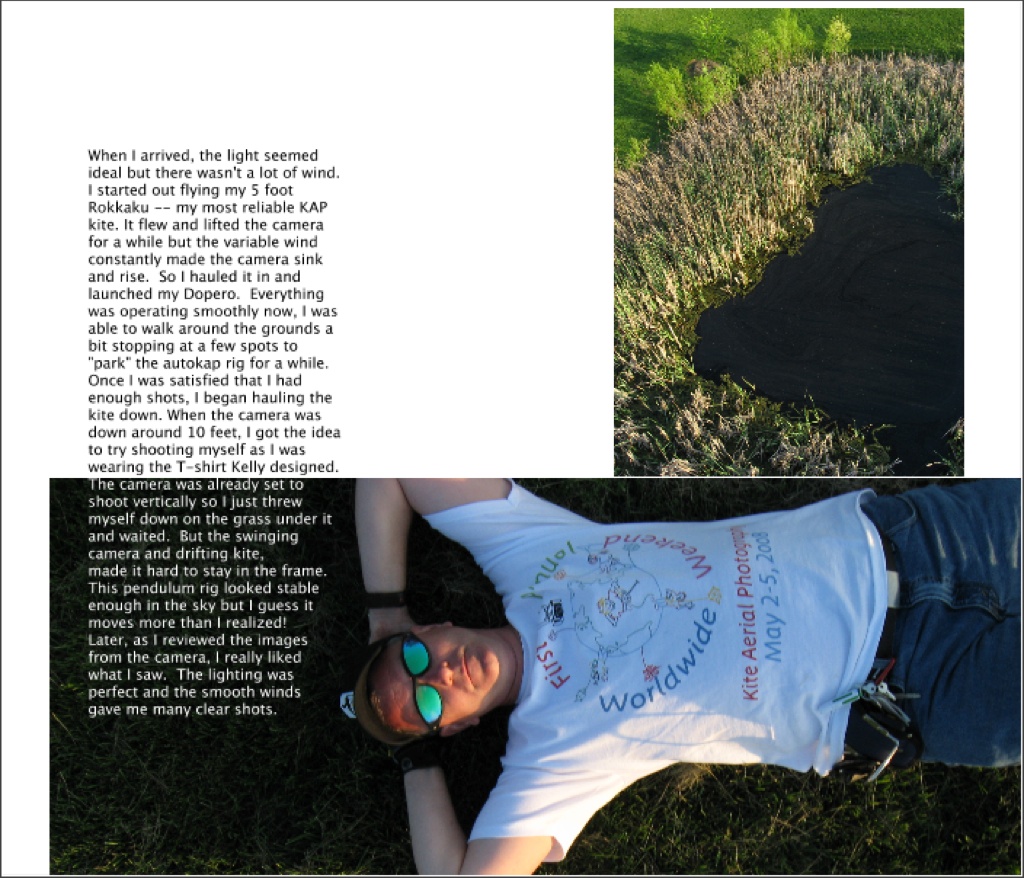 When I arrived, the light seemed ideal but there wasn't a lot of wind. I started out flying my 5 foot Rokkaku -- my most reliable KAP kite. It flew and lifted the camera for a while but the variable wind constantly made the camera sink and rise. So I hauled it in and launched my Dopero. Everything was operating smoothly now, I was able to walk around the grounds a bit stopping at a few spots to "park" the autokap rig for a while. Once I was satisfied that I had enough shots, I began hauling the kite down. When the camera was down around 10 feet, I got the idea to try shooting myself as I was wearing the T-shirt Kelly designed. The camera was already set to shoot vertically so I just threw myself down on the grass under it and waited. But the swinging camera and drifting kite, made it hard to stay in the frame. This pendulum rig looked stable enough in the sky but I guess it moves more than I realized! Later, as I reviewed the images from the camera, I really liked what I saw. The lighting was perfect and the smooth winds gave me many clear shots.

First Annual Worldwide Weekend
Kite Aerial Photography
May 2-5, 2008